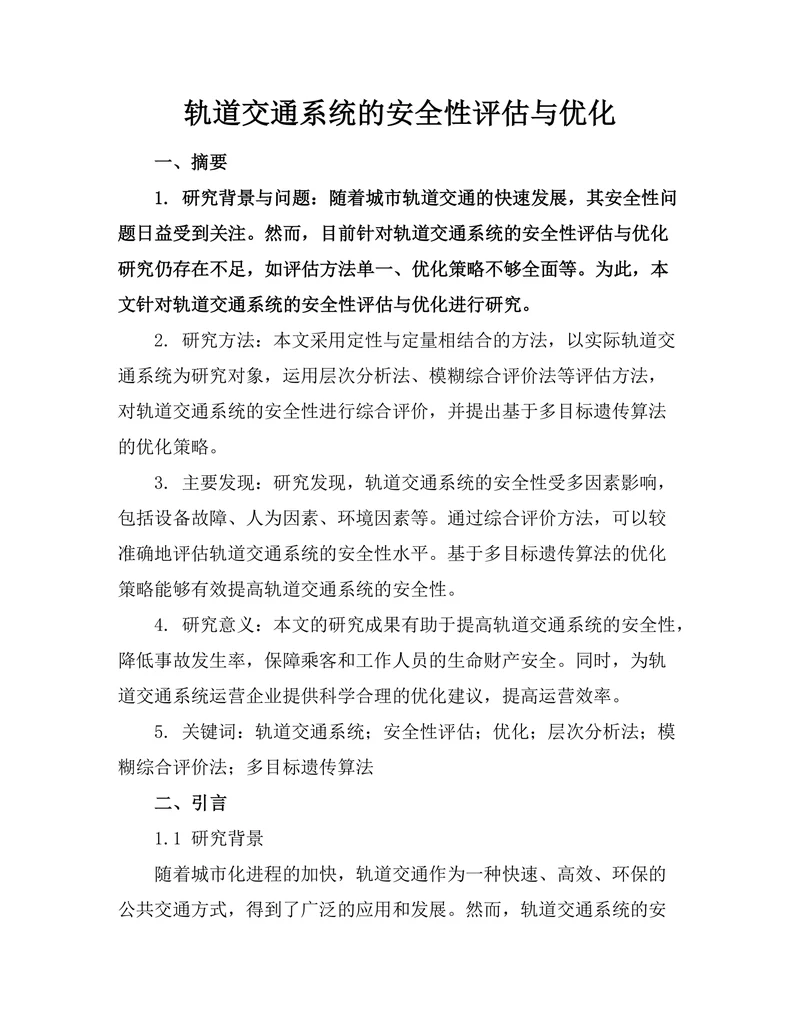 轨道交通系统的安全性评估与优化

一、摘要

1. 研究背景与问题：随着城市轨道交通的快速发展，其安全性问题日益受到关注。然而，目前针对轨道交通系统的安全性评估与优化研究仍存在不足，如评估方法单一、优化策略不够全面等。为此，本文针对轨道交通系统的安全性评估与优化进行研究。

2. 研究方法：本文采用定性与定量相结合的方法，以实际轨道交通系统为研究对象，运用层次分析法、模糊综合评价法等评估方法，对轨道交通系统的安全性进行综合评价，并提出基于多目标遗传算法的优化策略。

3. 主要发现：研究发现，轨道交通系统的安全性受多因素影响，包括设备故障、人为因素、环境因素等。通过综合评价方法，可以较准确地评估轨道交通系统的安全性水平。基于多目标遗传算法的优化策略能够有效提高轨道交通系统的安全性。

4. 研究意义：本文的研究成果有助于提高轨道交通系统的安全性，降低事故发生率，保障乘客和工作人员的生命财产安全。同时，为轨道交通系统运营企业提供科学合理的优化建议，提高运营效率。

5. 关键词：轨道交通系统；安全性评估；优化；层次分析法；模糊综合评价法；多目标遗传算法

二、引言

1.1 研究背景

随着城市化进程的加快，轨道交通作为一种快速、高效、环保的公共交通方式，得到了广泛的应用和发展。然而，轨道交通系统的安